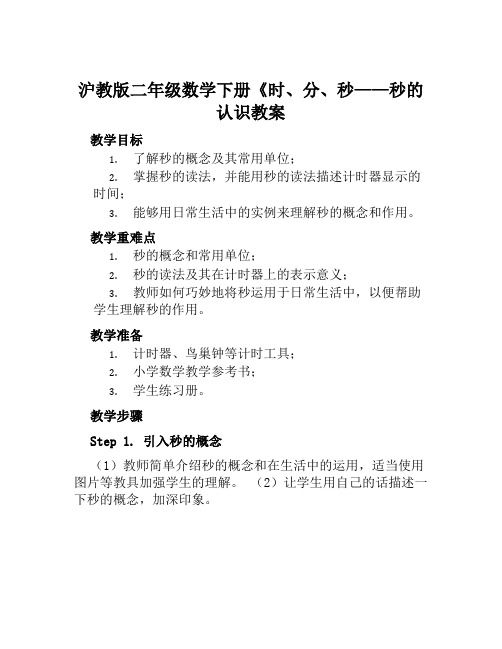 沪教版二年级数学下册《时、分、秒——秒的认识教案

教学目标

1. 了解秒的概念及其常用单位；

2. 掌握秒的读法，并能用秒的读法描述计时器显示的时间；

3. 能够用日常生活中的实例来理解秒的概念和作用。

教学重难点

1. 秒的概念和常用单位；

2. 秒的读法及其在计时器上的表示意义；

3. 教师如何巧妙地将秒运用于日常生活中，以便帮助学生理解秒的作用。

教学准备

1. 计时器、鸟巢钟等计时工具；

2. 小学数学教学参考书；

3. 学生练习册。

教学步骤

Step 1. 引入秒的概念

（1）教师简单介绍秒的概念和在生活中的运用，适当使用图片等教具加强学生的理解。 （2）让学生用自己的话描述一下秒的概念，加深印象。